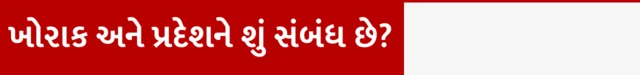 ખોરાક અને પ્રદેશને શું સંબંધ છે?